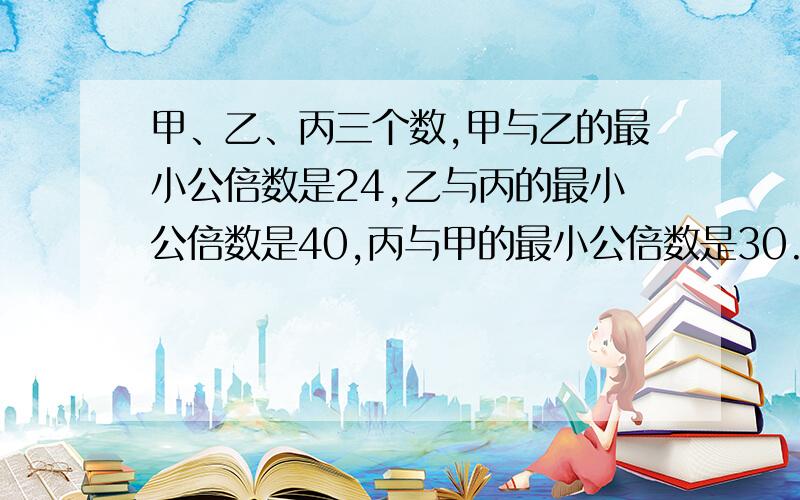 甲、乙、丙三个数,甲与乙的最小公倍数是24,乙与丙的最小公倍数是40,丙与甲的最小公倍数是30.